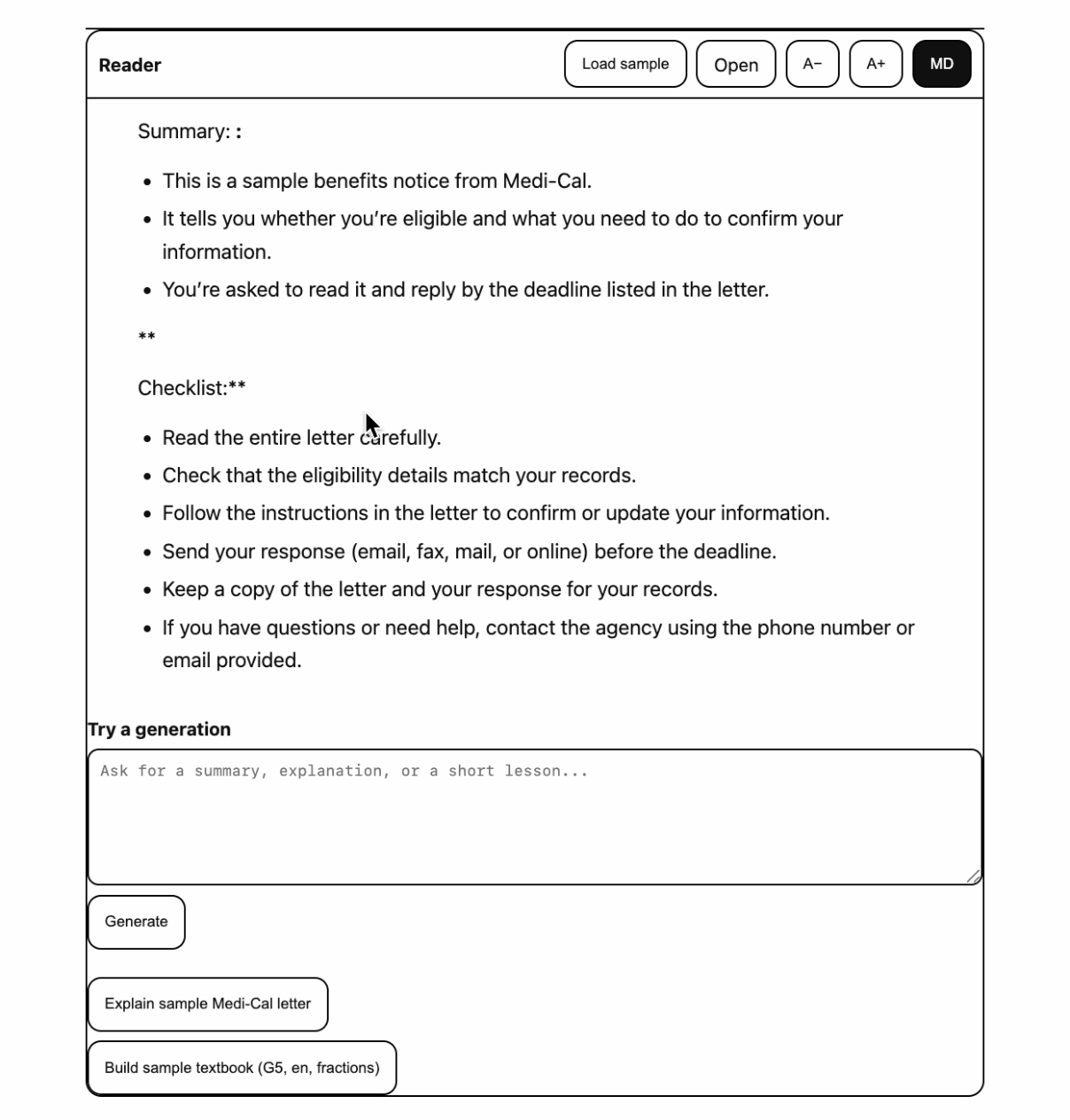 Reader

Load sample Open A− A+ MD

Summary: :

- This is a sample benefits notice from Medi-Cal.
- It tells you whether you're eligible and what you need to do to confirm your information.
- You're asked to read it and reply by the deadline listed in the letter.

**

Checklist:**

- Read the entire letter carefully.
- Check that the eligibility details match your records.
- Follow the instructions in the letter to confirm or update your information.
- Send your response (email, fax, mail, or online) before the deadline.
- Keep a copy of the letter and your response for your records.
- If you have questions or need help, contact the agency using the phone number or email provided.

Try a generation

Ask for a summary, explanation, or a short lesson...

Generate

Explain sample Medi-Cal letter

Build sample textbook (G5, en, fractions)